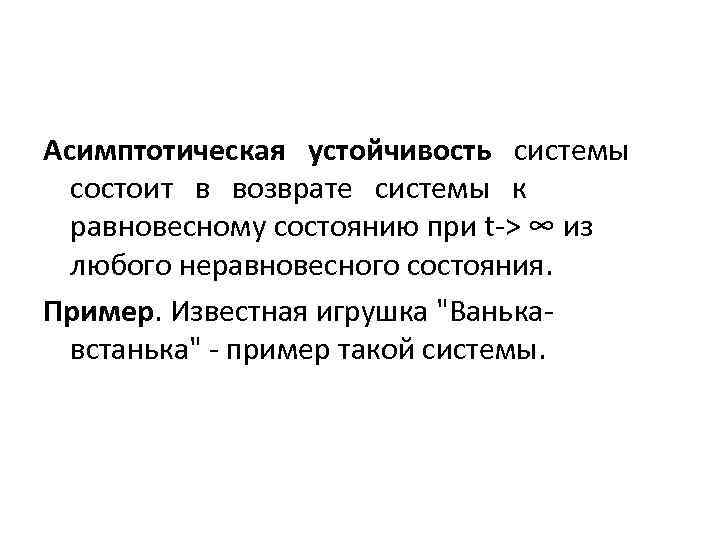 Асимптотическая устойчивость системы состоит в возврате системы к равновесному состоянию при t-> ∞ из любого неравновесного состояния.

Пример. Известная игрушка "Ванька-встанька" - пример такой системы.